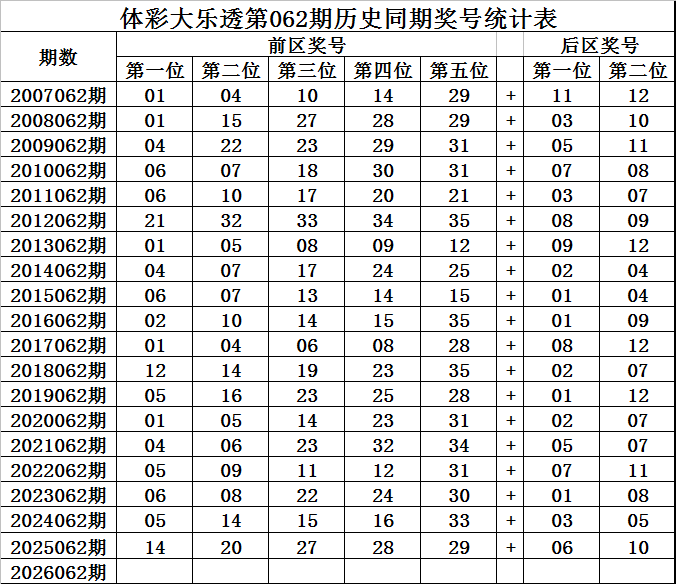 体彩大乐透第062期历史同期奖号统计表

| 期数 | 前区奖号 | | | | | | 后区奖号 | |
|---|---|---|---|---|---|---|---|---|
| | 第一位 | 第二位 | 第三位 | 第四位 | 第五位 | | 第一位 | 第二位 |
| 2007062期 | 01 | 04 | 10 | 14 | 29 | + | 11 | 12 |
| 2008062期 | 01 | 15 | 27 | 28 | 29 | + | 03 | 10 |
| 2009062期 | 04 | 22 | 23 | 29 | 31 | + | 05 | 11 |
| 2010062期 | 06 | 07 | 18 | 30 | 31 | + | 07 | 08 |
| 2011062期 | 06 | 10 | 17 | 20 | 21 | + | 03 | 07 |
| 2012062期 | 21 | 32 | 33 | 34 | 35 | + | 08 | 09 |
| 2013062期 | 01 | 05 | 08 | 09 | 12 | + | 09 | 12 |
| 2014062期 | 04 | 07 | 17 | 24 | 25 | + | 02 | 04 |
| 2015062期 | 06 | 07 | 13 | 14 | 15 | + | 01 | 04 |
| 2016062期 | 02 | 10 | 14 | 15 | 35 | + | 01 | 09 |
| 2017062期 | 01 | 04 | 06 | 08 | 28 | + | 08 | 12 |
| 2018062期 | 12 | 14 | 19 | 23 | 35 | + | 02 | 07 |
| 2019062期 | 05 | 16 | 23 | 25 | 28 | + | 01 | 12 |
| 2020062期 | 01 | 05 | 14 | 23 | 31 | + | 02 | 07 |
| 2021062期 | 04 | 06 | 23 | 32 | 34 | + | 05 | 07 |
| 2022062期 | 05 | 09 | 11 | 12 | 31 | + | 07 | 11 |
| 2023062期 | 06 | 08 | 22 | 24 | 30 | + | 01 | 08 |
| 2024062期 | 05 | 14 | 15 | 16 | 33 | + | 03 | 05 |
| 2025062期 | 14 | 20 | 27 | 28 | 29 | + | 06 | 10 |
| 2026062期 | | | | | | | | |